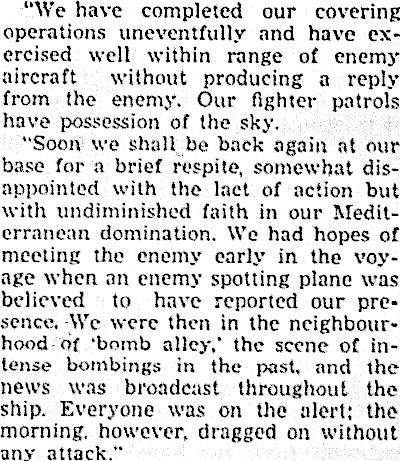 "We have completed our covering operations uneventfully and have exercised well within range of enemy aircraft without producing a reply from the enemy. Our fighter patrols have possession of the sky.

"Soon we shall be back again at our base for a brief respite, somewhat disappointed with the lact of action but with undiminished faith in our Mediterranean domination. We had hopes of meeting the enemy early in the voyage when an enemy spotting plane was believed to have reported our presence. We were then in the neighbourhood of 'bomb alley,' the scene of intense bombings in the past, and the news was broadcast throughout the ship. Everyone was on the alert; the morning, however, dragged on without any attack."